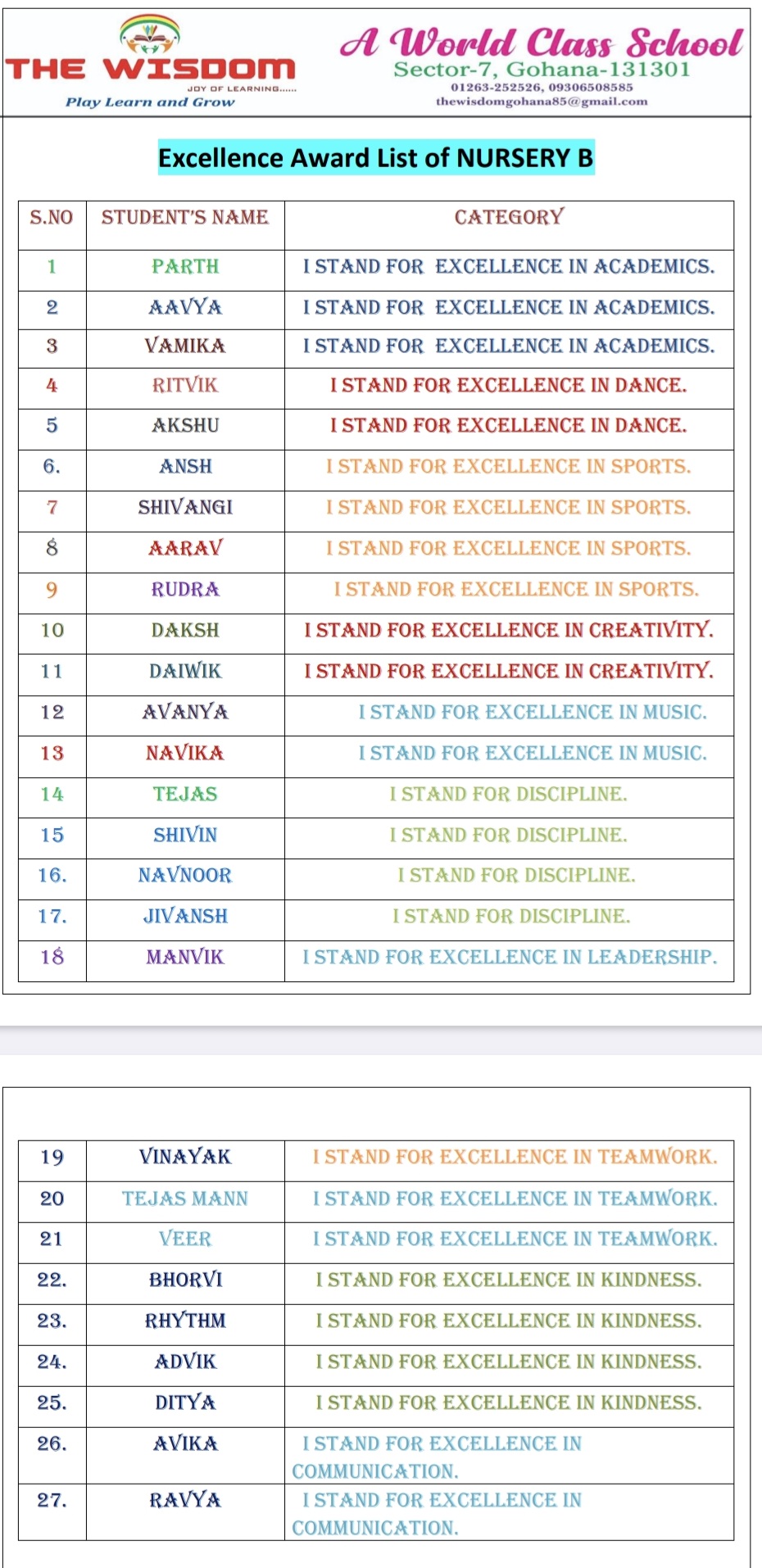 THE WISDOM
JOY OF LEARNING......
Play Learn and Grow

A World Class School
Sector-7, Gohana-131301
01263-252526, 09306508585
thewisdomgohana85@gmail.com

Excellence Award List of NURSERY B

| S.NO | STUDENT'S NAME | CATEGORY |
|---|---|---|
| 1 | PARTH | I STAND FOR EXCELLENCE IN ACADEMICS. |
| 2 | AAVYA | I STAND FOR EXCELLENCE IN ACADEMICS. |
| 3 | VAMIKA | I STAND FOR EXCELLENCE IN ACADEMICS. |
| 4 | RITVIK | I STAND FOR EXCELLENCE IN DANCE. |
| 5 | AKSHU | I STAND FOR EXCELLENCE IN DANCE. |
| 6. | ANSH | I STAND FOR EXCELLENCE IN SPORTS. |
| 7 | SHIVANGI | I STAND FOR EXCELLENCE IN SPORTS. |
| 8 | AARAV | I STAND FOR EXCELLENCE IN SPORTS. |
| 9 | RUDRA | I STAND FOR EXCELLENCE IN SPORTS. |
| 10 | DAKSH | I STAND FOR EXCELLENCE IN CREATIVITY. |
| 11 | DAIWIK | I STAND FOR EXCELLENCE IN CREATIVITY. |
| 12 | AVANYA | I STAND FOR EXCELLENCE IN MUSIC. |
| 13 | NAVIKA | I STAND FOR EXCELLENCE IN MUSIC. |
| 14 | TEJAS | I STAND FOR DISCIPLINE. |
| 15 | SHIVIN | I STAND FOR DISCIPLINE. |
| 16. | NAVNOOR | I STAND FOR DISCIPLINE. |
| 17. | JIVANSH | I STAND FOR DISCIPLINE. |
| 18 | MANVIK | I STAND FOR EXCELLENCE IN LEADERSHIP. |

| 19 | VINAYAK | I STAND FOR EXCELLENCE IN TEAMWORK. |
|---|---|---|
| 20 | TEJAS MANN | I STAND FOR EXCELLENCE IN TEAMWORK. |
| 21 | VEER | I STAND FOR EXCELLENCE IN TEAMWORK. |
| 22. | BHORVI | I STAND FOR EXCELLENCE IN KINDNESS. |
| 23. | RHYTHM | I STAND FOR EXCELLENCE IN KINDNESS. |
| 24. | ADVIK | I STAND FOR EXCELLENCE IN KINDNESS. |
| 25. | DITYA | I STAND FOR EXCELLENCE IN KINDNESS. |
| 26. | AVIKA | I STAND FOR EXCELLENCE IN COMMUNICATION. |
| 27. | RAVYA | I STAND FOR EXCELLENCE IN COMMUNICATION. |